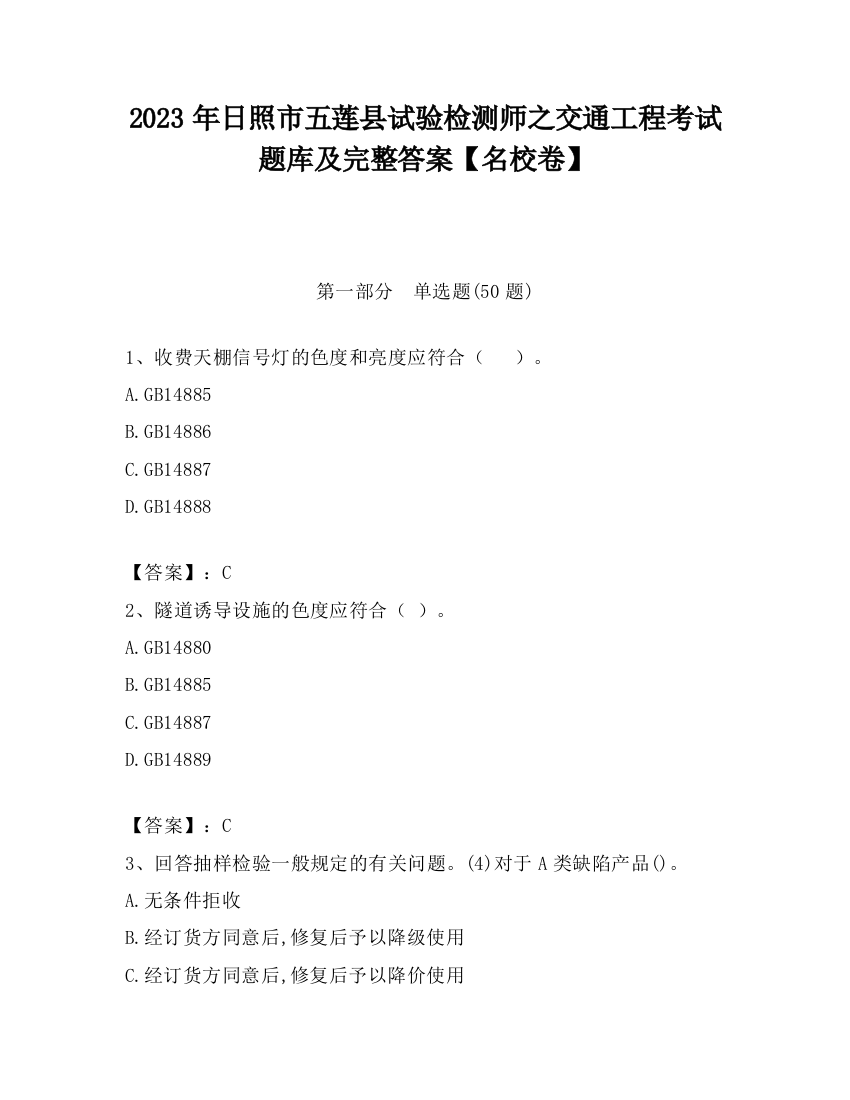 2023 年日照市五莲县试验检测师之交通工程考试题库及完整答案【名校卷】

第一部分　单选题(50 题)

1、收费天棚信号灯的色度和亮度应符合（　　）。

A.GB14885

B.GB14886

C.GB14887

D.GB14888

【答案】：C

2、隧道诱导设施的色度应符合（ ）。

A.GB14880

B.GB14885

C.GB14887

D.GB14889

【答案】：C

3、回答抽样检验一般规定的有关问题。(4)对于 A 类缺陷产品()。

A.无条件拒收

B.经订货方同意后,修复后予以降级使用

C.经订货方同意后,修复后予以降价使用